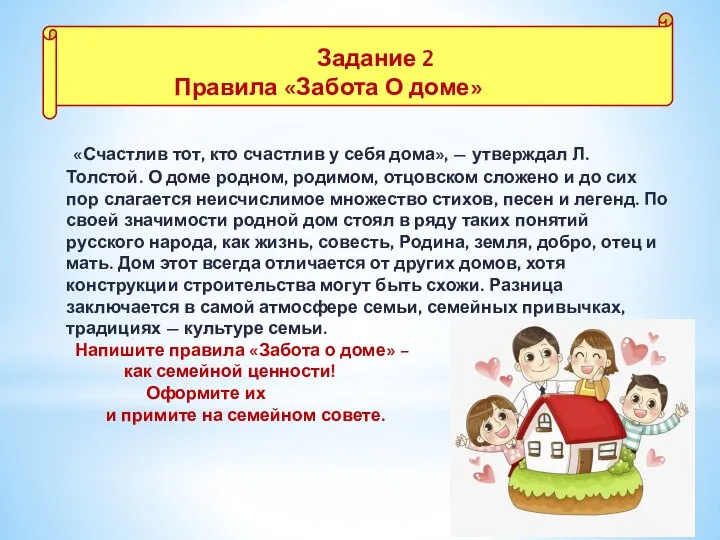 Задание 2
Правила «Забота О доме»

«Счастлив тот, кто счастлив у себя дома», — утверждал Л. Толстой. О доме родном, родимом, отцовском сложено и до сих пор слагается неисчислимое множество стихов, песен и легенд. По своей значимости родной дом стоял в ряду таких понятий русского народа, как жизнь, совесть, Родина, земля, добро, отец и мать. Дом этот всегда отличается от других домов, хотя конструкции строительства могут быть схожи. Разница заключается в самой атмосфере семьи, семейных привычках, традициях — культуре семьи.

Напишите правила «Забота о доме» – как семейной ценности! Оформите их и примите на семейном совете.